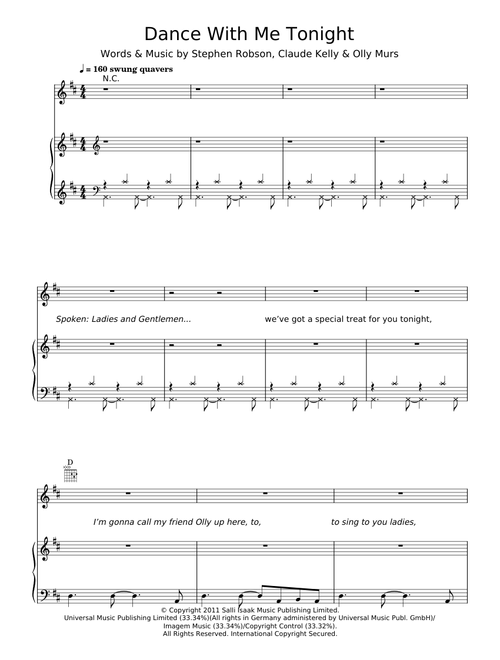 Dance With Me Tonight

Words & Music by Stephen Robson, Claude Kelly & Olly Murs

♩= 160 swung quavers

N.C.

Spoken: Ladies and Gentlemen... we've got a special treat for you tonight,

D

I'm gonna call my friend Olly up here, to, to sing to you ladies,

© Copyright 2011 Salli Isaak Music Publishing Limited.
Universal Music Publishing Limited (33.34%)(All rights in Germany administered by Universal Music Publ. GmbH)/
Imagem Music (33.34%)/Copyright Control (33.32%).
All Rights Reserved. International Copyright Secured.